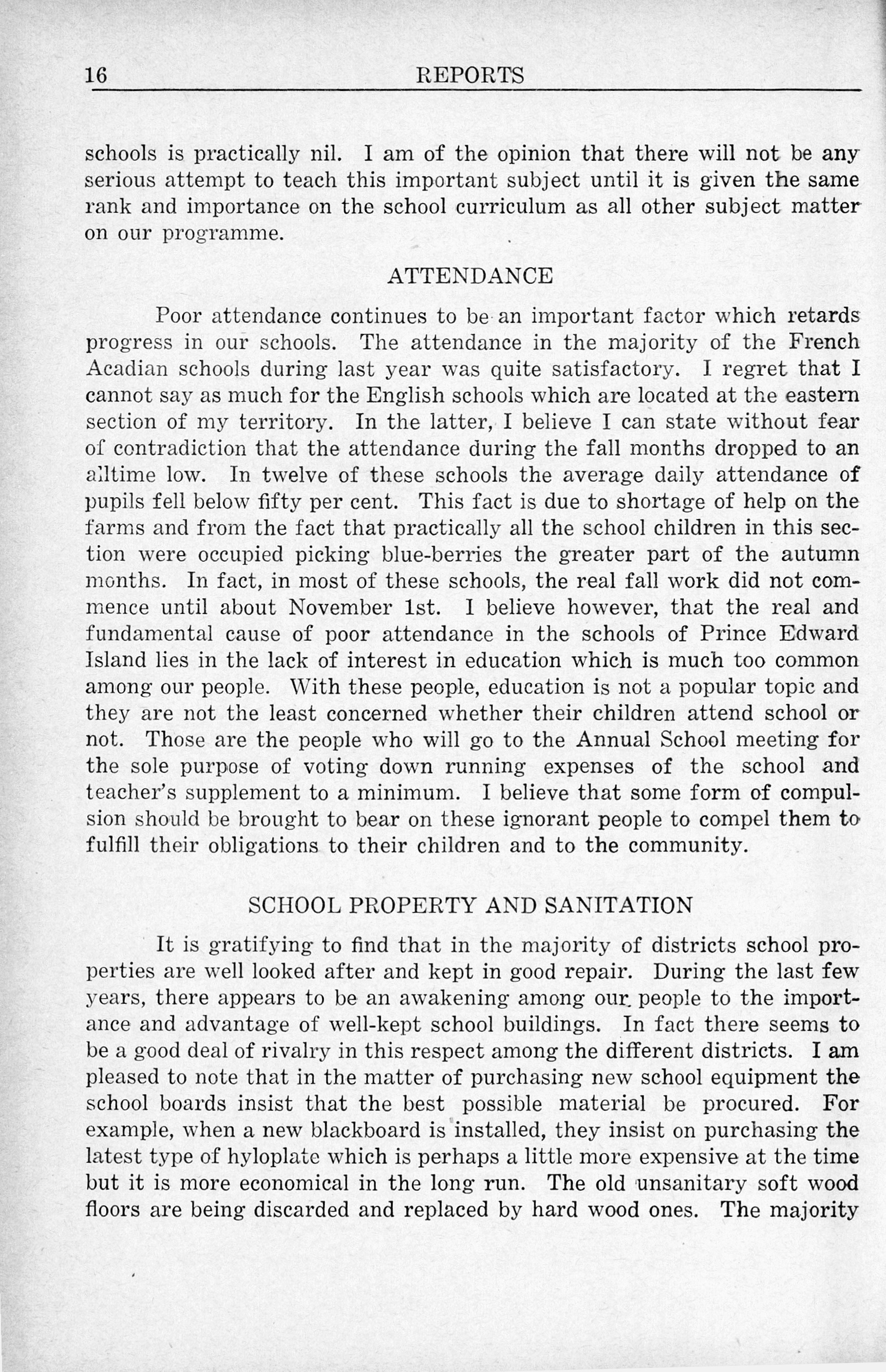 16 REPORTS

schools is practically nil. I am of the opinion that there will not be any serious attempt to teach this important subject until it is given the same rank and importance on the school curriculum as all other subject matter on our programme.

ATTENDANCE

Poor attendance continues to be an important factor which retards progress in our schools. The attendance in the majority of the French Acadian schools during last year was quite satisfactory. I regret that I cannot say as much for the English schools which are located at the eastern section of my territory. In the latter, I believe I can state without fear of contradiction that the attendance during the fall months dropped to an alltime low. In twelve of these schools the average daily attendance of pupils fell below fifty per cent. This fact is due to shortage of help on the farms and from the fact that practically all the school children in this section were occupied picking blue-berries the greater part of the autumn months. In fact, in most of these schools, the real fall work did not commence until about November 1st. I believe however, that the real and fundamental cause of poor attendance in the schools of Prince Edward Island lies in the lack of interest in education which is much too common among our people. With these people, education is not a popular topic and they are not the least concerned whether their children attend school or not. Those are the people who will go to the Annual School meeting for the sole purpose of voting down running expenses of the school and teacher's supplement to a minimum. I believe that some form of compulsion should be brought to bear on these ignorant people to compel them to fulfill their obligations to their children and to the community.

SCHOOL PROPERTY AND SANITATION

It is gratifying to find that in the majority of districts school properties are well looked after and kept in good repair. During the last few years, there appears to be an awakening among our people to the importance and advantage of well-kept school buildings. In fact there seems to be a good deal of rivalry in this respect among the different districts. I am pleased to note that in the matter of purchasing new school equipment the school boards insist that the best possible material be procured. For example, when a new blackboard is installed, they insist on purchasing the latest type of hyloplate which is perhaps a little more expensive at the time but it is more economical in the long run. The old unsanitary soft wood floors are being discarded and replaced by hard wood ones. The majority